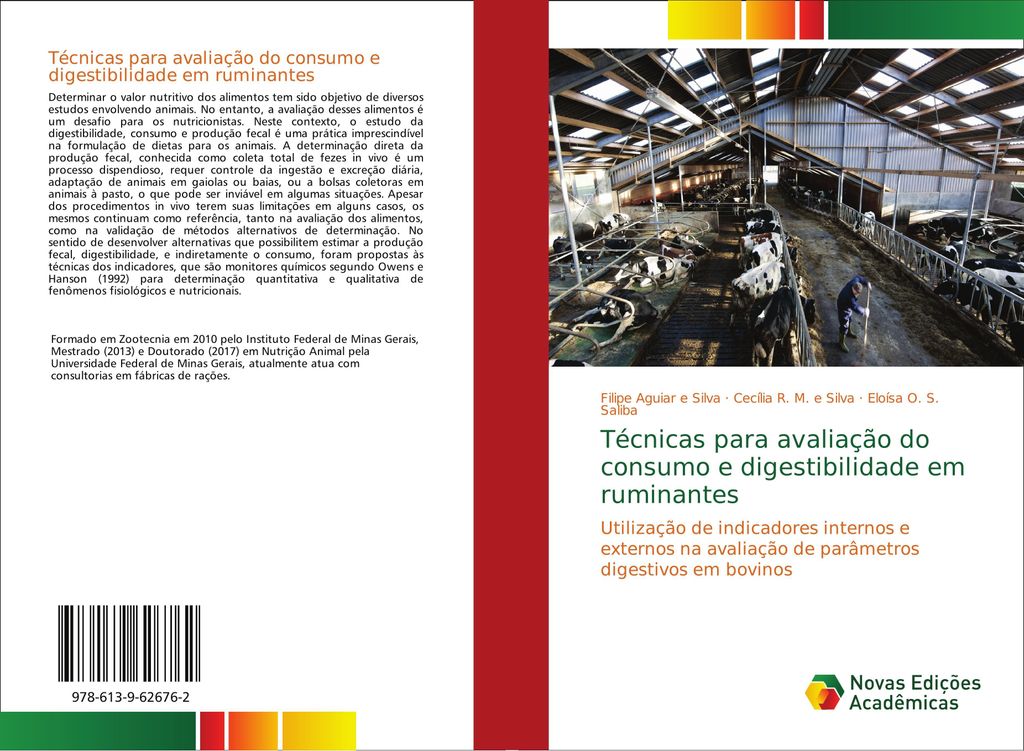 Técnicas para avaliação do consumo e digestibilidade em ruminantes

Determinar o valor nutritivo dos alimentos tem sido objetivo de diversos estudos envolvendo animais. No entanto, a avaliação desses alimentos é um desafio para os nutricionistas. Neste contexto, o estudo da digestibilidade, consumo e produção fecal é uma prática imprescindível na formulação de dietas para os animais. A determinação direta da produção fecal, conhecida como coleta total de fezes in vivo é um processo dispendioso, requer controle da ingestão e excreção diária, adaptação de animais em gaiolas ou baias, ou a bolsas coletoras em animais à pasto, o que pode ser inviável em algumas situações. Apesar dos procedimentos in vivo terem suas limitações em alguns casos, os mesmos continuam como referência, tanto na avaliação dos alimentos, como na validação de métodos alternativos de determinação. No sentido de desenvolver alternativas que possibilitem estimar a produção fecal, digestibilidade, e indiretamente o consumo, foram propostas às técnicas dos indicadores, que são monitores químicos segundo Owens e Hanson (1992) para determinação quantitativa e qualitativa de fenômenos fisiológicos e nutricionais.

Formado em Zootecnia em 2010 pelo Instituto Federal de Minas Gerais, Mestrado (2013) e Doutorado (2017) em Nutrição Animal pela Universidade Federal de Minas Gerais, atualmente atua com consultorias em fábricas de rações.

978-613-9-62676-2

Filipe Aguiar e Silva · Cecília R. M. e Silva · Eloísa O. S. Saliba

Técnicas para avaliação do consumo e digestibilidade em ruminantes

Utilização de indicadores internos e externos na avaliação de parâmetros digestivos em bovinos

Novas Edições Acadêmicas